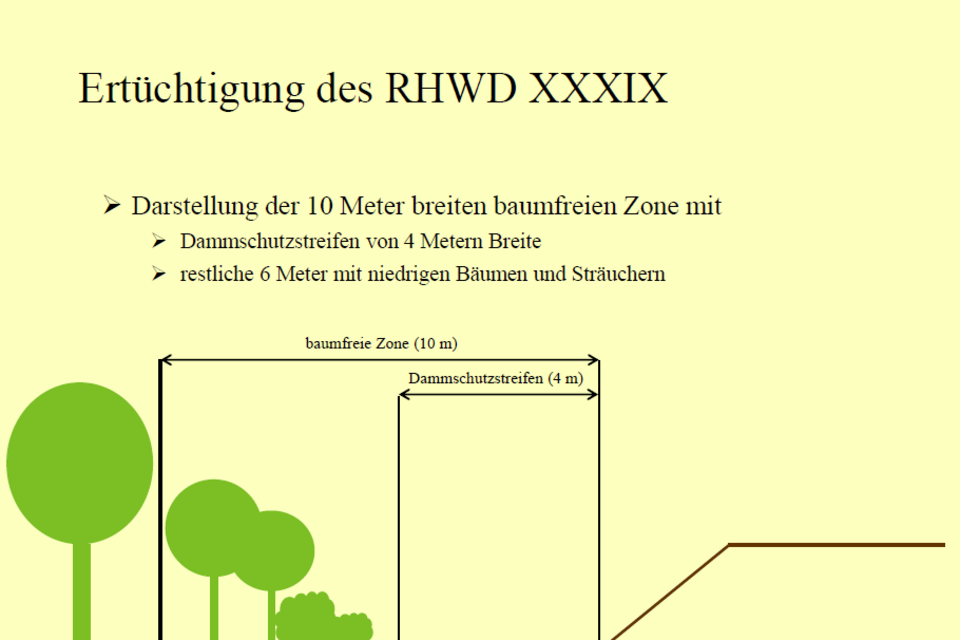 Ertüchtigung des RHWD XXXIX

➢ Darstellung der 10 Meter breiten baumfreien Zone mit
➢ Dammschutzstreifen von 4 Metern Breite
➢ restliche 6 Meter mit niedrigen Bäumen und Sträuchern

baumfreie Zone (10 m)

Dammschutzstreifen (4 m)